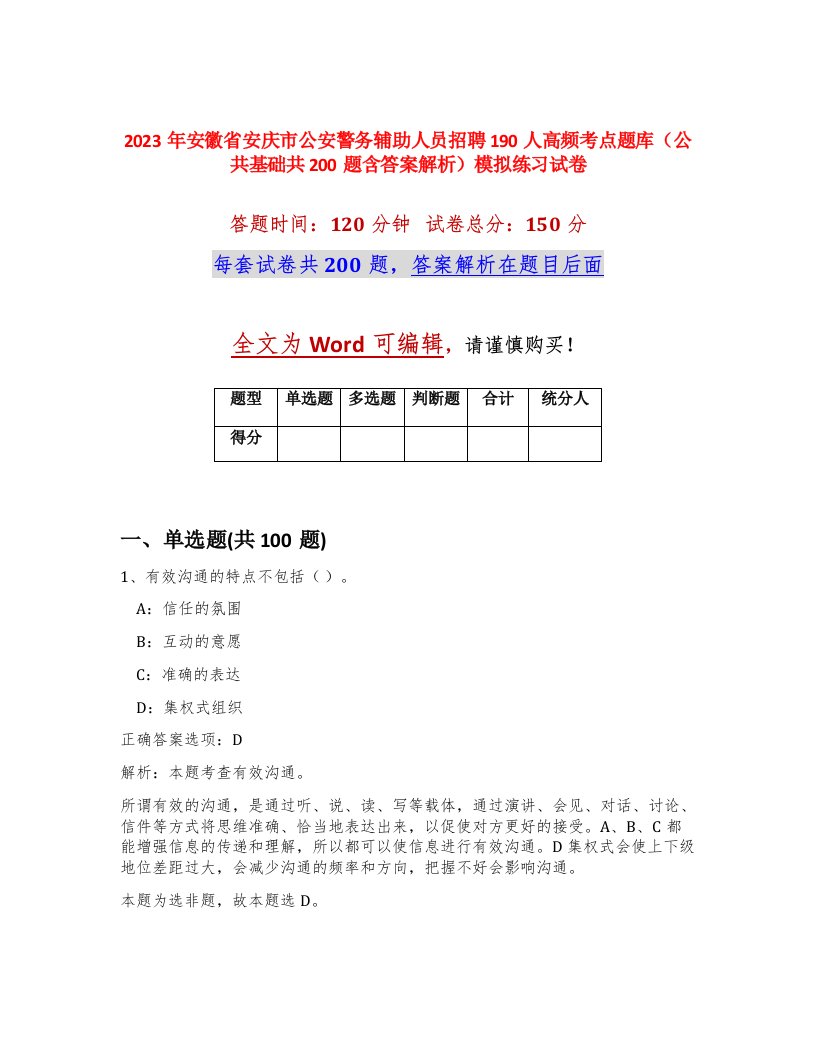 2023 年安徽省安庆市公安警务辅助人员招聘 190 人高频考点题库（公共基础共 200 题含答案解析）模拟练习试卷

答题时间：120 分钟　试卷总分：150 分

每套试卷共 200 题，答案解析在题目后面

全文为 Word 可编辑，请谨慎购买！

| 题型 | 单选题 | 多选题 | 判断题 | 合计 | 统分人 |
|---|---|---|---|---|---|
| 得分 | | | | | |

一、单选题(共 100 题)

1、有效沟通的特点不包括（）。

A：信任的氛围

B：互动的意愿

C：准确的表达

D：集权式组织

正确答案选项：D

解析：本题考查有效沟通。

所谓有效的沟通，是通过听、说、读、写等载体，通过演讲、会见、对话、讨论、信件等方式将思维准确、恰当地表达出来，以促使对方更好的接受。A、B、C 都能增强信息的传递和理解，所以都可以使信息进行有效沟通。D 集权式会使上下级地位差距过大，会减少沟通的频率和方向，把握不好会影响沟通。

本题为选非题，故本题选 D。